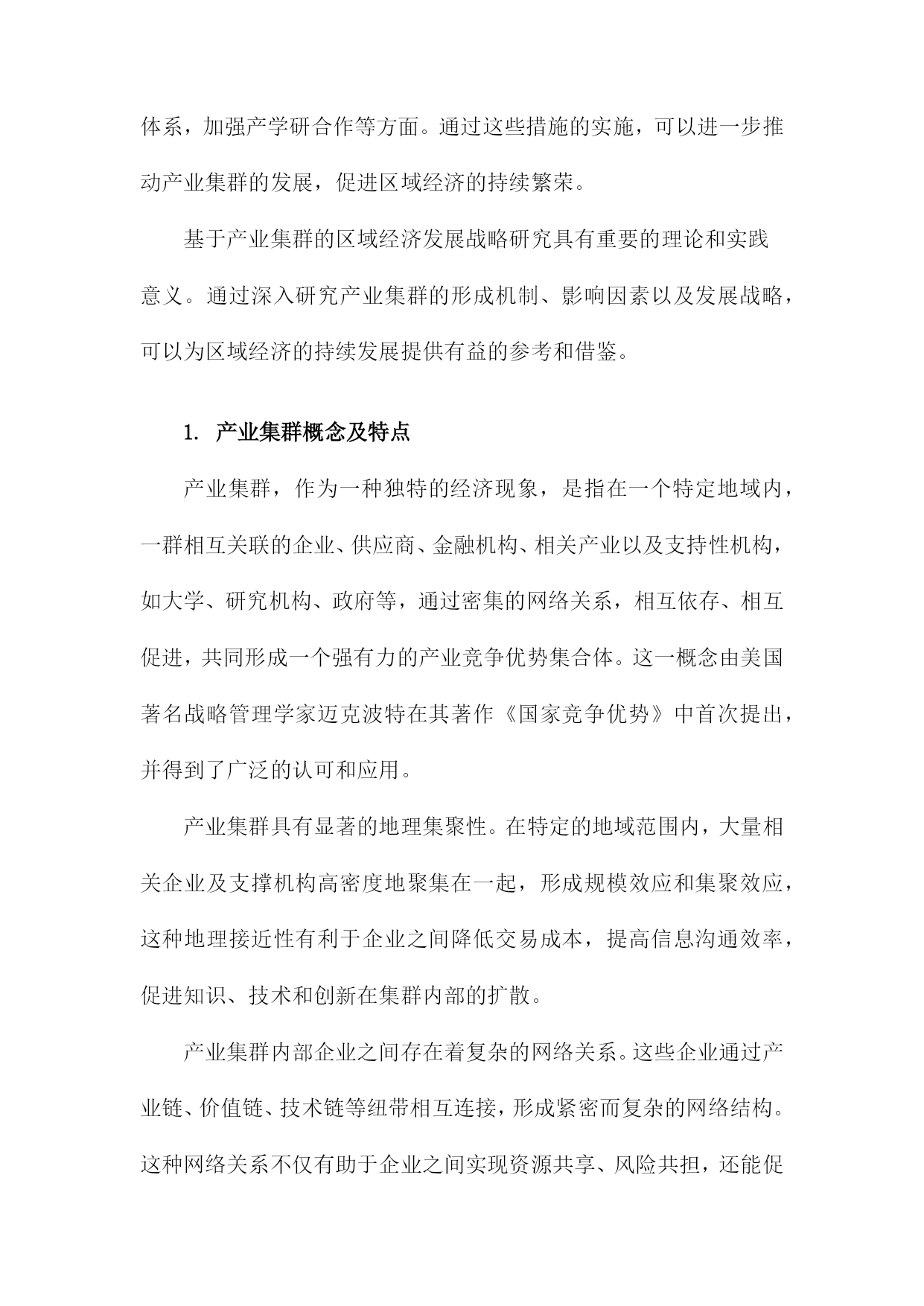 体系，加强产学研合作等方面。通过这些措施的实施，可以进一步推动产业集群的发展，促进区域经济的持续繁荣。

基于产业集群的区域经济发展战略研究具有重要的理论和实践意义。通过深入研究产业集群的形成机制、影响因素以及发展战略，可以为区域经济的持续发展提供有益的参考和借鉴。

1. 产业集群概念及特点

产业集群，作为一种独特的经济现象，是指在一个特定地域内，一群相互关联的企业、供应商、金融机构、相关产业以及支持性机构，如大学、研究机构、政府等，通过密集的网络关系，相互依存、相互促进，共同形成一个强有力的产业竞争优势集合体。这一概念由美国著名战略管理学家迈克波特在其著作《国家竞争优势》中首次提出，并得到了广泛的认可和应用。

产业集群具有显著的地理集聚性。在特定的地域范围内，大量相关企业及支撑机构高密度地聚集在一起，形成规模效应和集聚效应，这种地理接近性有利于企业之间降低交易成本，提高信息沟通效率，促进知识、技术和创新在集群内部的扩散。

产业集群内部企业之间存在着复杂的网络关系。这些企业通过产业链、价值链、技术链等纽带相互连接，形成紧密而复杂的网络结构。这种网络关系不仅有助于企业之间实现资源共享、风险共担，还能促